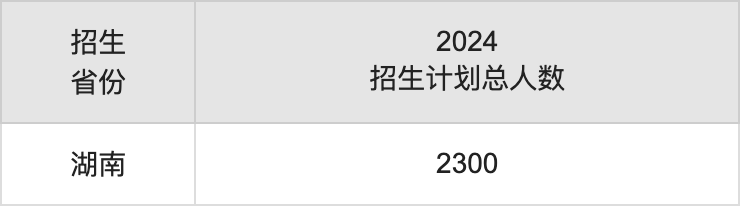 | 招生省份 | 2024 招生计划总人数 |
|---|---|
| 湖南 | 2300 |